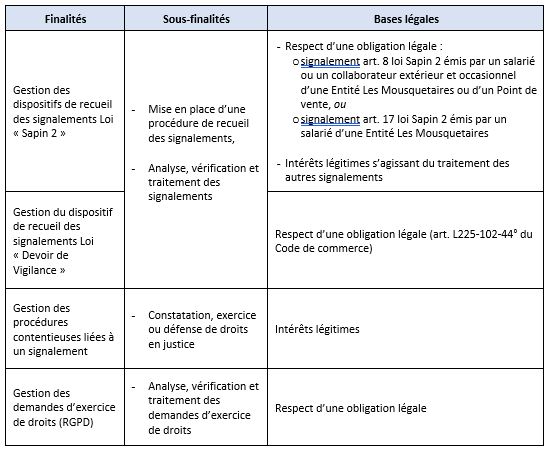 | Finalités | Sous-finalités | Bases légales |
|---|---|---|
| Gestion des dispositifs de recueil des signalements Loi « Sapin 2 » | - Mise en place d'une procédure de recueil des signalements, - Analyse, vérification et traitement des signalements | - Respect d'une obligation légale : o signalement art. 8 loi Sapin 2 émis par un salarié ou un collaborateur extérieur et occasionnel d'une Entité Les Mousquetaires ou d'un Point de vente, *ou* o signalement art. 17 loi Sapin 2 émis par un salarié d'une Entité Les Mousquetaires - Intérêts légitimes s'agissant du traitement des autres signalements |
| Gestion du dispositif de recueil des signalements Loi « Devoir de Vigilance » | | Respect d'une obligation légale (art. L225-102-44° du Code de commerce) |
| Gestion des procédures contentieuses liées à un signalement | - Constatation, exercice ou défense de droits en justice | Intérêts légitimes |
| Gestion des demandes d'exercice de droits (RGPD) | - Analyse, vérification et traitement des demandes d'exercice de droits | Respect d'une obligation légale |